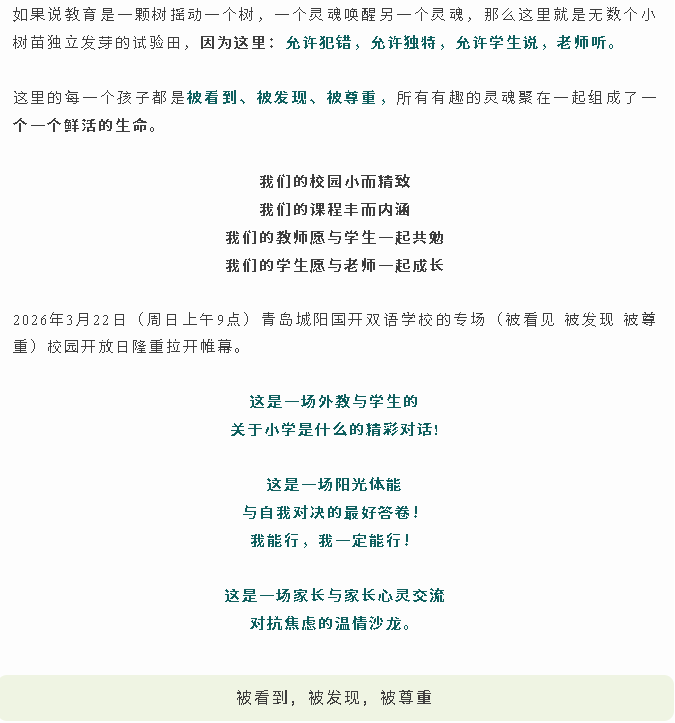 如果说教育是一颗树摇动一个树，一个灵魂唤醒另一个灵魂，那么这里就是无数个小树苗独立发芽的试验田，因为这里：允许犯错，允许独特，允许学生说，老师听。

这里的每一个孩子都是被看到、被发现、被尊重，所有有趣的灵魂聚在一起组成了一个一个鲜活的生命。

我们的校园小而精致
我们的课程丰而内涵
我们的教师愿与学生一起共勉
我们的学生愿与老师一起成长

2026年3月22日（周日上午9点）青岛城阳国开双语学校的专场（被看见 被发现 被尊重）校园开放日隆重拉开帷幕。

这是一场外教与学生的
关于小学是什么的精彩对话!

这是一场阳光体能
与自我对决的最好答卷!
我能行，我一定能行!

这是一场家长与家长心灵交流
对抗焦虑的温情沙龙。

被看到，被发现，被尊重